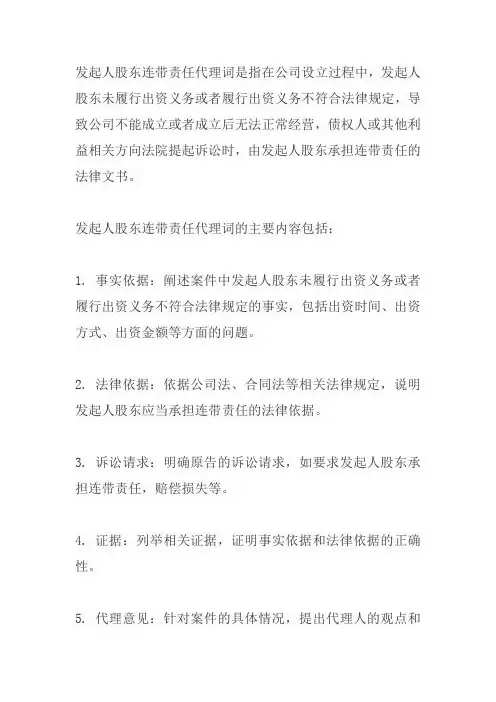 发起人股东连带责任代理词是指在公司设立过程中，发起人股东未履行出资义务或者履行出资义务不符合法律规定，导致公司不能成立或者成立后无法正常经营，债权人或其他利益相关方向法院提起诉讼时，由发起人股东承担连带责任的法律文书。

发起人股东连带责任代理词的主要内容包括：

1. 事实依据：阐述案件中发起人股东未履行出资义务或者履行出资义务不符合法律规定的事实，包括出资时间、出资方式、出资金额等方面的问题。

2. 法律依据：依据公司法、合同法等相关法律规定，说明发起人股东应当承担连带责任的法律依据。

3. 诉讼请求：明确原告的诉讼请求，如要求发起人股东承担连带责任，赔偿损失等。

4. 证据：列举相关证据，证明事实依据和法律依据的正确性。

5. 代理意见：针对案件的具体情况，提出代理人的观点和